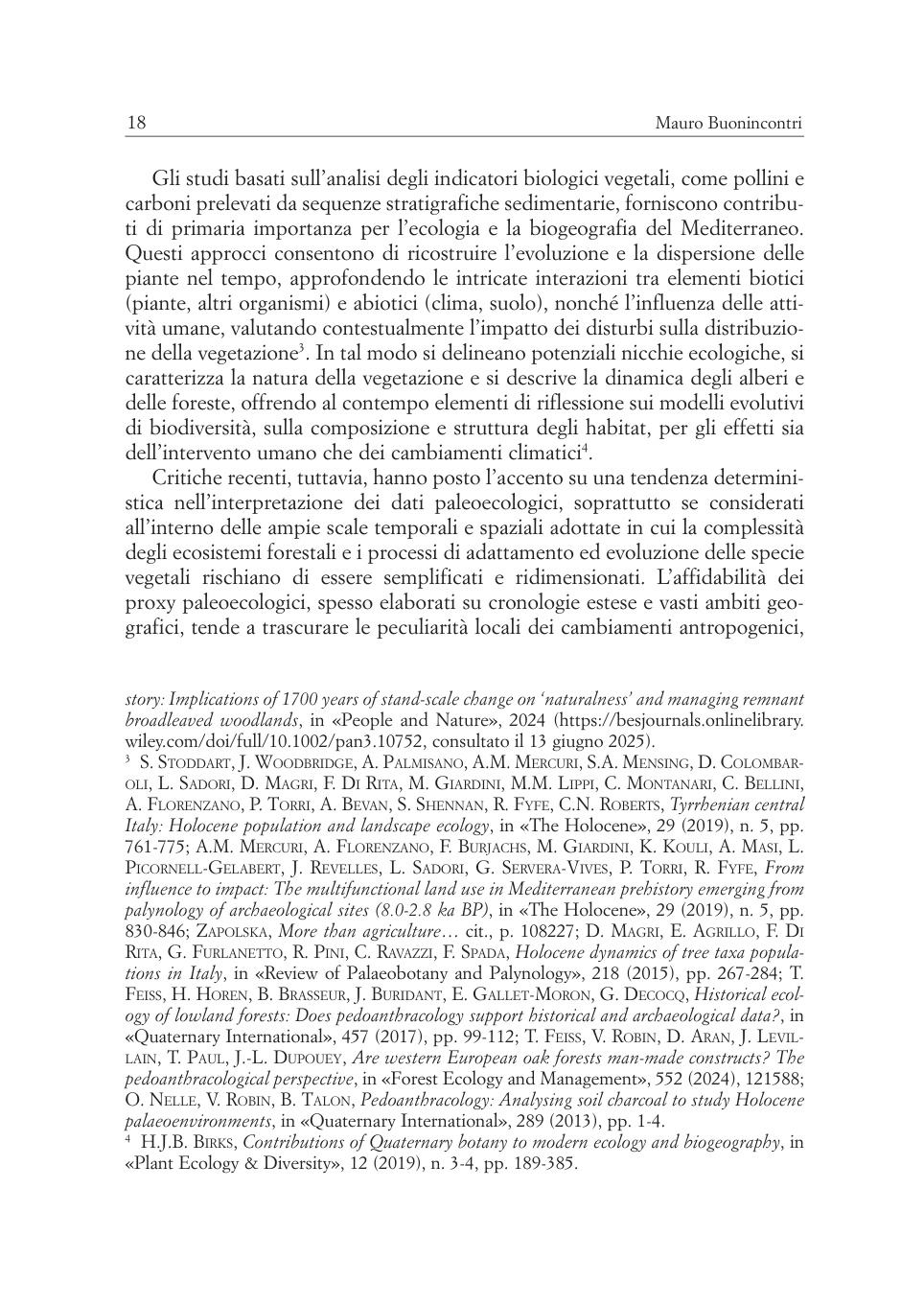 18 Mauro Buonincontri

Gli studi basati sull'analisi degli indicatori biologici vegetali, come pollini e carboni prelevati da sequenze stratigrafiche sedimentarie, forniscono contributi di primaria importanza per l'ecologia e la biogeografia del Mediterraneo. Questi approcci consentono di ricostruire l'evoluzione e la dispersione delle piante nel tempo, approfondendo le intricate interazioni tra elementi biotici (piante, altri organismi) e abiotici (clima, suolo), nonché l'influenza delle attività umane, valutando contestualmente l'impatto dei disturbi sulla distribuzione della vegetazione$^3$. In tal modo si delineano potenziali nicchie ecologiche, si caratterizza la natura della vegetazione e si descrive la dinamica degli alberi e delle foreste, offrendo al contempo elementi di riflessione sui modelli evolutivi di biodiversità, sulla composizione e struttura degli habitat, per gli effetti sia dell'intervento umano che dei cambiamenti climatici$^4$.

Critiche recenti, tuttavia, hanno posto l'accento su una tendenza deterministica nell'interpretazione dei dati paleoecologici, soprattutto se considerati all'interno delle ampie scale temporali e spaziali adottate in cui la complessità degli ecosistemi forestali e i processi di adattamento ed evoluzione delle specie vegetali rischiano di essere semplificati e ridimensionati. L'affidabilità dei proxy paleoecologici, spesso elaborati su cronologie estese e vasti ambiti geografici, tende a trascurare le peculiarità locali dei cambiamenti antropogenici,

story: Implications of 1700 years of stand-scale change on 'naturalness' and managing remnant broadleaved woodlands, in «People and Nature», 2024 (https://besjournals.onlinelibrary.wiley.com/doi/full/10.1002/pan3.10752, consultato il 13 giugno 2025).

$^3$ S. Stoddart, J. Woodbridge, A. Palmisano, A.M. Mercuri, S.A. Mensing, D. Colombaroli, L. Sadori, D. Magri, F. Di Rita, M. Giardini, M.M. Lippi, C. Montanari, C. Bellini, A. Florenzano, P. Torri, A. Bevan, S. Shennan, R. Fyfe, C.N. Roberts, Tyrrhenian central Italy: Holocene population and landscape ecology, in «The Holocene», 29 (2019), n. 5, pp. 761-775; A.M. Mercuri, A. Florenzano, F. Burjachs, M. Giardini, K. Kouli, A. Masi, L. Picornell-Gelabert, J. Revelles, L. Sadori, G. Servera-Vives, P. Torri, R. Fyfe, From influence to impact: The multifunctional land use in Mediterranean prehistory emerging from palynology of archaeological sites (8.0-2.8 ka BP), in «The Holocene», 29 (2019), n. 5, pp. 830-846; Zapolska, More than agriculture… cit., p. 108227; D. Magri, E. Agrillo, F. Di Rita, G. Furlanetto, R. Pini, C. Ravazzi, F. Spada, Holocene dynamics of tree taxa populations in Italy, in «Review of Palaeobotany and Palynology», 218 (2015), pp. 267-284; T. Feiss, H. Horen, B. Brasseur, J. Buridant, E. Gallet-Moron, G. Decocq, Historical ecology of lowland forests: Does pedoanthracology support historical and archaeological data?, in «Quaternary International», 457 (2017), pp. 99-112; T. Feiss, V. Robin, D. Aran, J. Levillain, T. Paul, J.-L. Dupouey, Are western European oak forests man-made constructs? The pedoanthracological perspective, in «Forest Ecology and Management», 552 (2024), 121588; O. Nelle, V. Robin, B. Talon, Pedoanthracology: Analysing soil charcoal to study Holocene palaeoenvironments, in «Quaternary International», 289 (2013), pp. 1-4.

$^4$ H.J.B. Birks, Contributions of Quaternary botany to modern ecology and biogeography, in «Plant Ecology & Diversity», 12 (2019), n. 3-4, pp. 189-385.